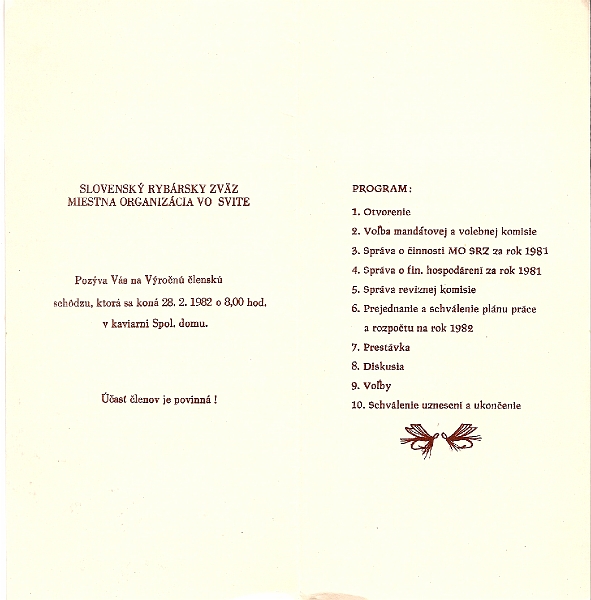 SLOVENSKÝ RYBÁRSKY ZVÄZ
MIESTNA ORGANIZÁCIA VO SVITE

Pozýva Vás na Výročnú členskú schôdzu, ktorá sa koná 28. 2. 1982 o 8,00 hod. v kaviarni Spol. domu.

Účasť členov je povinná !

PROGRAM:

1. Otvorenie
2. Voľba mandátovej a volebnej komisie
3. Správa o činnosti MO SRZ za rok 1981
4. Správa o fin. hospodárení za rok 1981
5. Správa revíznej komisie
6. Prejednanie a schválenie plánu práce a rozpočtu na rok 1982
7. Prestávka
8. Diskusia
9. Voľby
10. Schválenie uznesení a ukončenie